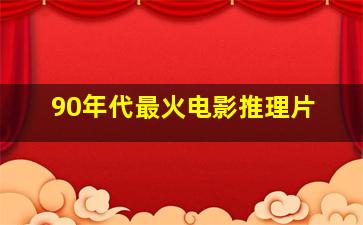 90年代最火电影推理片